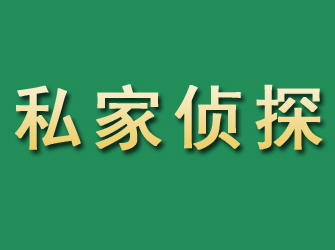 私家侦探